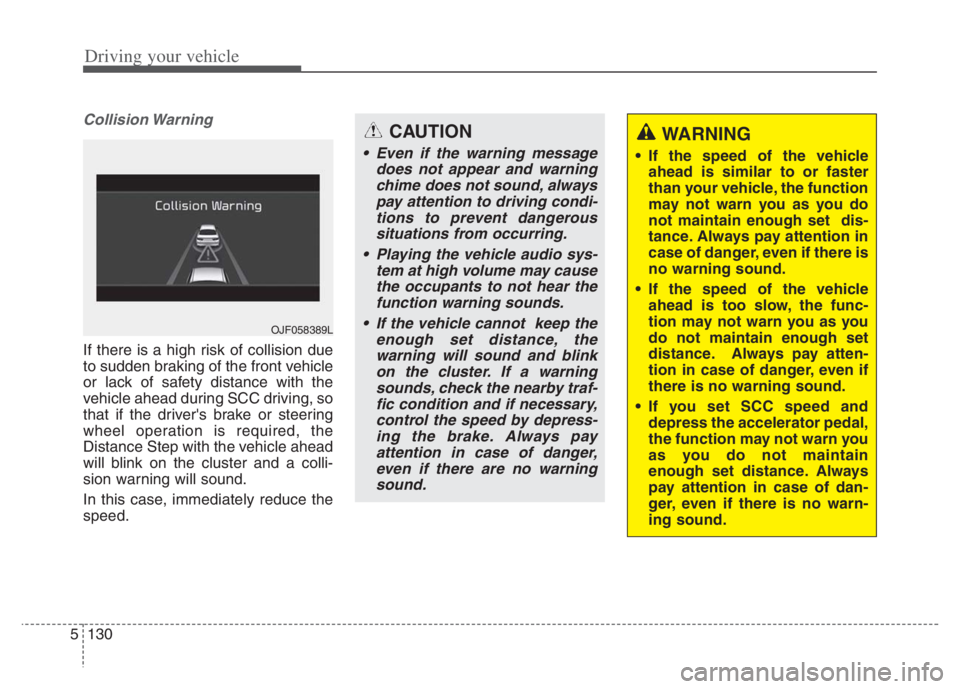 Driving your vehicle

Collision Warning

Collision Warning

OJF058389L

If there is a high risk of collision due to sudden braking of the front vehicle or lack of safety distance with the vehicle ahead during SCC driving, so that if the driver's brake or steering wheel operation is required, the Distance Step with the vehicle ahead will blink on the cluster and a collision warning will sound.

In this case, immediately reduce the speed.

CAUTION

• Even if the warning message does not appear and warning chime does not sound, always pay attention to driving conditions to prevent dangerous situations from occurring.

• Playing the vehicle audio system at high volume may cause the occupants to not hear the function warning sounds.

• If the vehicle cannot keep the enough set distance, the warning will sound and blink on the cluster. If a warning sounds, check the nearby traffic condition and if necessary, control the speed by depressing the brake. Always pay attention in case of danger, even if there are no warning sound.

WARNING

• If the speed of the vehicle ahead is similar to or faster than your vehicle, the function may not warn you as you do not maintain enough set distance. Always pay attention in case of danger, even if there is no warning sound.

• If the speed of the vehicle ahead is too slow, the function may not warn you as you do not maintain enough set distance. Always pay attention in case of danger, even if there is no warning sound.

• If you set SCC speed and depress the accelerator pedal, the function may not warn you as you do not maintain enough set distance. Always pay attention in case of danger, even if there is no warning sound.

5 130

carmanualsonline.info